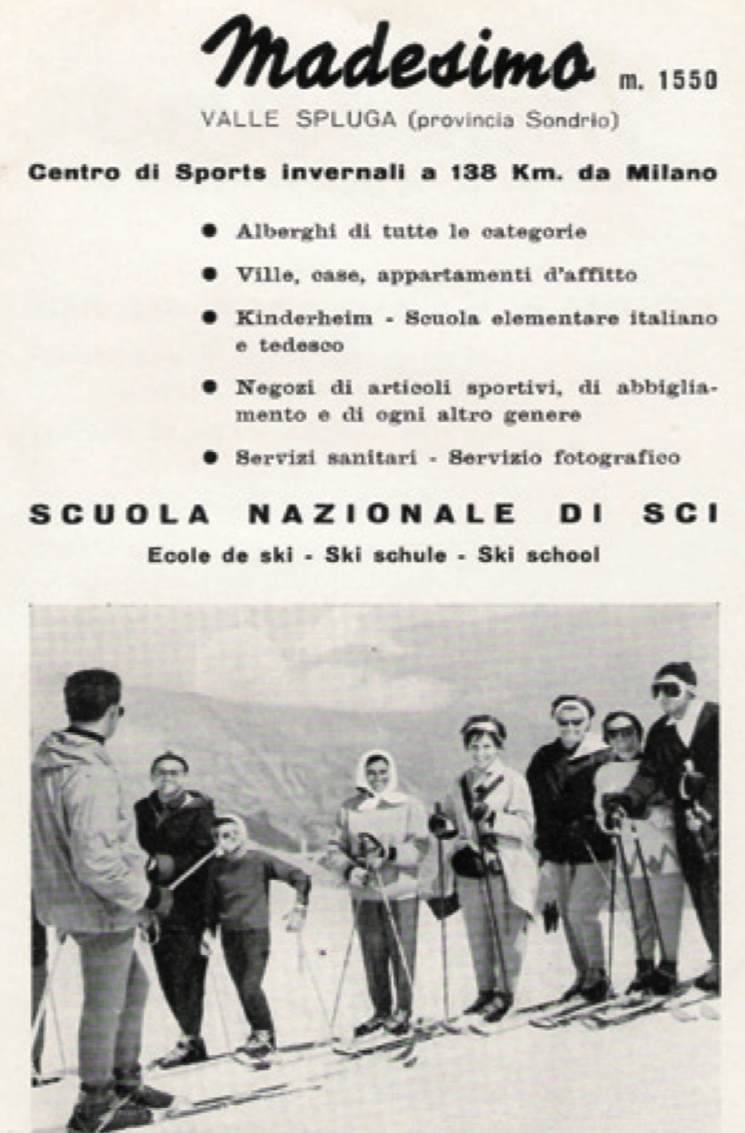 Madesimo m. 1550

VALLE SPLUGA (provincia Sondrio)

Centro di Sports invernali a 138 Km. da Milano

● Alberghi di tutte le categorie

● Ville, case, appartamenti d'affitto

● Kinderheim - Scuola elementare italiano e tedesco

● Negozi di articoli sportivi, di abbigliamento e di ogni altro genere

● Servizi sanitari - Servizio fotografico

SCUOLA NAZIONALE DI SCI

Ecole de ski - Ski schule - Ski school